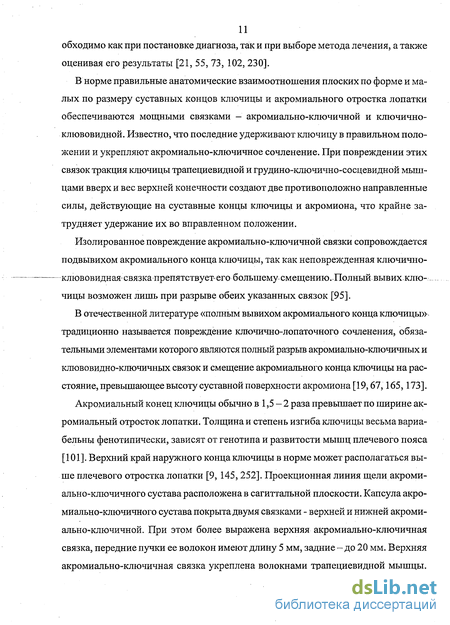 11

обходимо как при постановке диагноза, так и при выборе метода лечения, а также оценивая его результаты [21, 55, 73, 102, 230].

В норме правильные анатомические взаимоотношения плоских по форме и малых по размеру суставных концов ключицы и акромиального отростка лопатки обеспечиваются мощными связками – акромиально-ключичной и ключично-клювовидной. Известно, что последние удерживают ключицу в правильном положении и укрепляют акромиально-ключичное сочленение. При повреждении этих связок тракция ключицы трапециевидной и грудино-ключично-сосцевидной мышцами вверх и вес верхней конечности создают две противоположно направленные силы, действующие на суставные концы ключицы и акромиона, что крайне затрудняет удержание их во вправленном положении.

Изолированное повреждение акромиально-ключичной связки сопровождается подвывихом акромиального конца ключицы, так как неповрежденная ключично-клювовидная связка препятствует его большему смещению. Полный вывих ключицы возможен лишь при разрыве обеих указанных связок [95].

В отечественной литературе «полным вывихом акромиального конца ключицы» традиционно называется повреждение ключично-лопаточного сочленения, обязательными элементами которого являются полный разрыв акромиально-ключичных и клювовидно-ключичных связок и смещение акромиального конца ключицы на расстояние, превышающее высоту суставной поверхности акромиона [19, 67, 165, 173].

Акромиальный конец ключицы обычно в 1,5 – 2 раза превышает по ширине акромиальный отросток лопатки. Толщина и степень изгиба ключицы весьма вариабельны фенотипически, зависят от генотипа и развитости мышц плечевого пояса [101]. Верхний край наружного конца ключицы в норме может располагаться выше плечевого отростка лопатки [9, 145, 252]. Проекционная линия щели акромиально-ключичного сустава расположена в сагиттальной плоскости. Капсула акромиально-ключичного сустава покрыта двумя связками - верхней и нижней акромиально-ключичной. При этом более выражена верхняя акромиально-ключичная связка, передние пучки ее волокон имеют длину 5 мм, задние – до 20 мм. Верхняя акромиально-ключичная связка укреплена волокнами трапециевидной мышцы.

dsLib.net
библиотека диссертаций